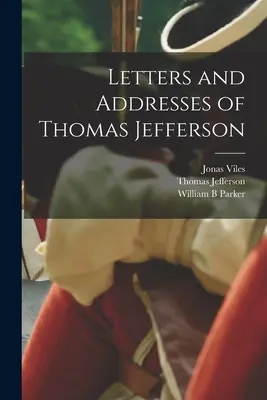 Letters and Addresses of Thomas Jefferson

Jonas Viles
Thomas Jefferson
William B Parker